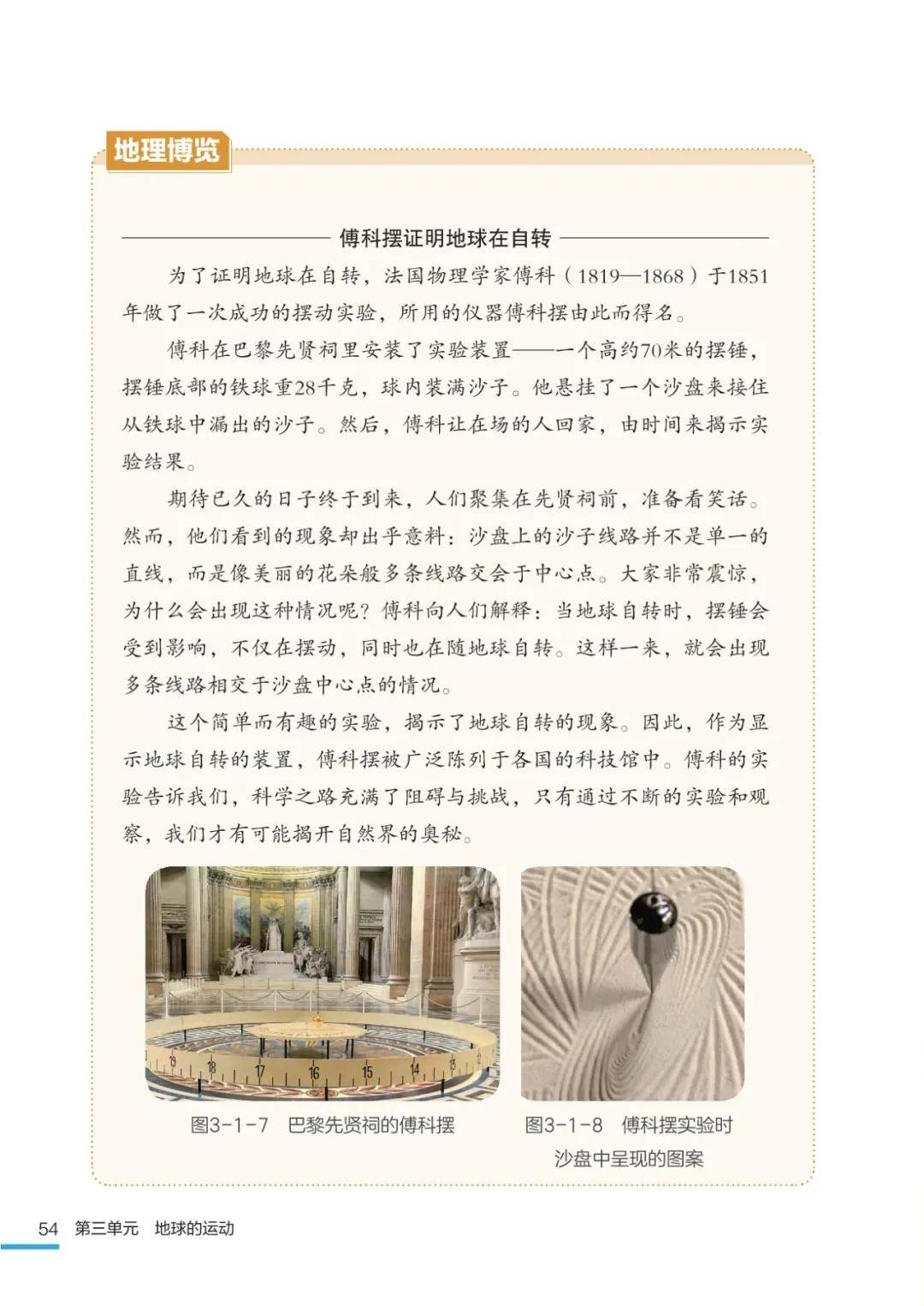 地理博览

傅科摆证明地球在自转

为了证明地球在自转，法国物理学家傅科（1819—1868）于1851年做了一次成功的摆动实验，所用的仪器傅科摆由此而得名。

傅科在巴黎先贤祠里安装了实验装置——一个高约70米的摆锤，摆锤底部的铁球重28千克，球内装满沙子。他悬挂了一个沙盘来接住从铁球中漏出的沙子。然后，傅科让在场的人回家，由时间来揭示实验结果。

期待已久的日子终于到来，人们聚集在先贤祠前，准备看笑话。然而，他们看到的现象却出乎意料：沙盘上的沙子线路并不是单一的直线，而是像美丽的花朵般多条线路交会于中心点。大家非常震惊，为什么会出现这种情况呢？傅科向人们解释：当地球自转时，摆锤会受到影响，不仅在摆动，同时也在随地球自转。这样一来，就会出现多条线路相交于沙盘中心点的情况。

这个简单而有趣的实验，揭示了地球自转的现象。因此，作为显示地球自转的装置，傅科摆被广泛陈列于各国的科技馆中。傅科的实验告诉我们，科学之路充满了阻碍与挑战，只有通过不断的实验和观察，我们才有可能揭开自然界的奥秘。

19 18 17 16 15 14 13

图3-1-7 巴黎先贤祠的傅科摆

图3-1-8 傅科摆实验时沙盘中呈现的图案

54 第三单元 地球的运动